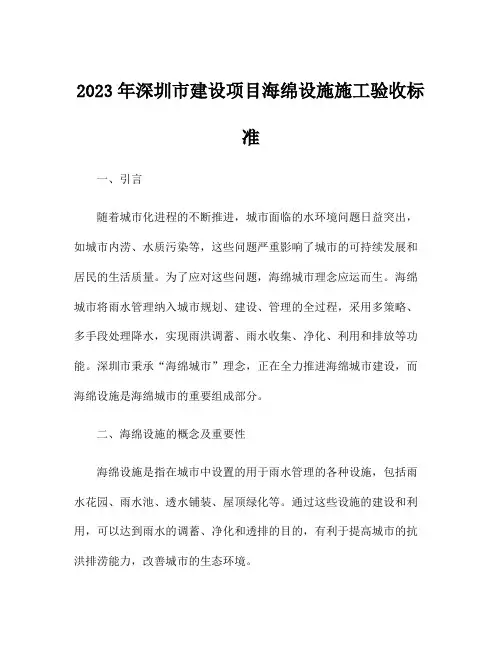 2023年深圳市建设项目海绵设施施工验收标准

一、引言

随着城市化进程的不断推进，城市面临的水环境问题日益突出，如城市内涝、水质污染等，这些问题严重影响了城市的可持续发展和居民的生活质量。为了应对这些问题，海绵城市理念应运而生。海绵城市将雨水管理纳入城市规划、建设、管理的全过程，采用多策略、多手段处理降水，实现雨洪调蓄、雨水收集、净化、利用和排放等功能。深圳市秉承“海绵城市”理念，正在全力推进海绵城市建设，而海绵设施是海绵城市的重要组成部分。

二、海绵设施的概念及重要性

海绵设施是指在城市中设置的用于雨水管理的各种设施，包括雨水花园、雨水池、透水铺装、屋顶绿化等。通过这些设施的建设和利用，可以达到雨水的调蓄、净化和透排的目的，有利于提高城市的抗洪排涝能力，改善城市的生态环境。